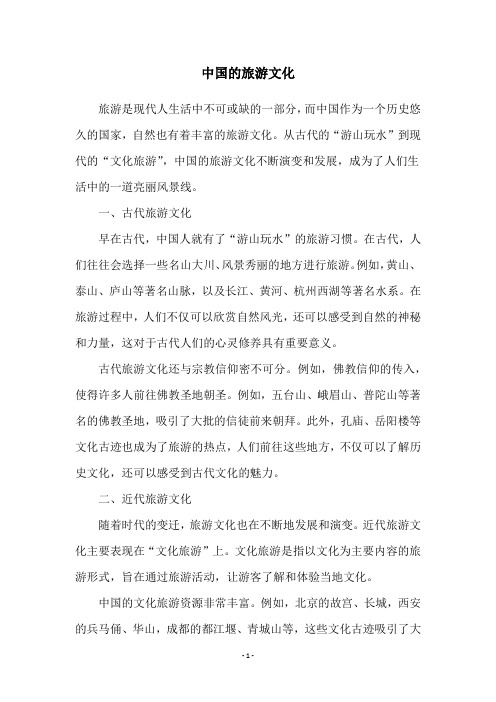 中国的旅游文化

旅游是现代人生活中不可或缺的一部分，而中国作为一个历史悠久的国家，自然也有着丰富的旅游文化。从古代的“游山玩水”到现代的“文化旅游”，中国的旅游文化不断演变和发展，成为了人们生活中的一道亮丽风景线。

一、古代旅游文化

早在古代，中国人就有了“游山玩水”的旅游习惯。在古代，人们往往会选择一些名山大川、风景秀丽的地方进行旅游。例如，黄山、泰山、庐山等著名山脉，以及长江、黄河、杭州西湖等著名水系。在旅游过程中，人们不仅可以欣赏自然风光，还可以感受到自然的神秘和力量，这对于古代人们的心灵修养具有重要意义。

古代旅游文化还与宗教信仰密不可分。例如，佛教信仰的传入，使得许多人前往佛教圣地朝圣。例如，五台山、峨眉山、普陀山等著名的佛教圣地，吸引了大批的信徒前来朝拜。此外，孔庙、岳阳楼等文化古迹也成为了旅游的热点，人们前往这些地方，不仅可以了解历史文化，还可以感受到古代文化的魅力。

二、近代旅游文化

随着时代的变迁，旅游文化也在不断地发展和演变。近代旅游文化主要表现在“文化旅游”上。文化旅游是指以文化为主要内容的旅游形式，旨在通过旅游活动，让游客了解和体验当地文化。

中国的文化旅游资源非常丰富。例如，北京的故宫、长城，西安的兵马俑、华山，成都的都江堰、青城山等，这些文化古迹吸引了大

- 1 -